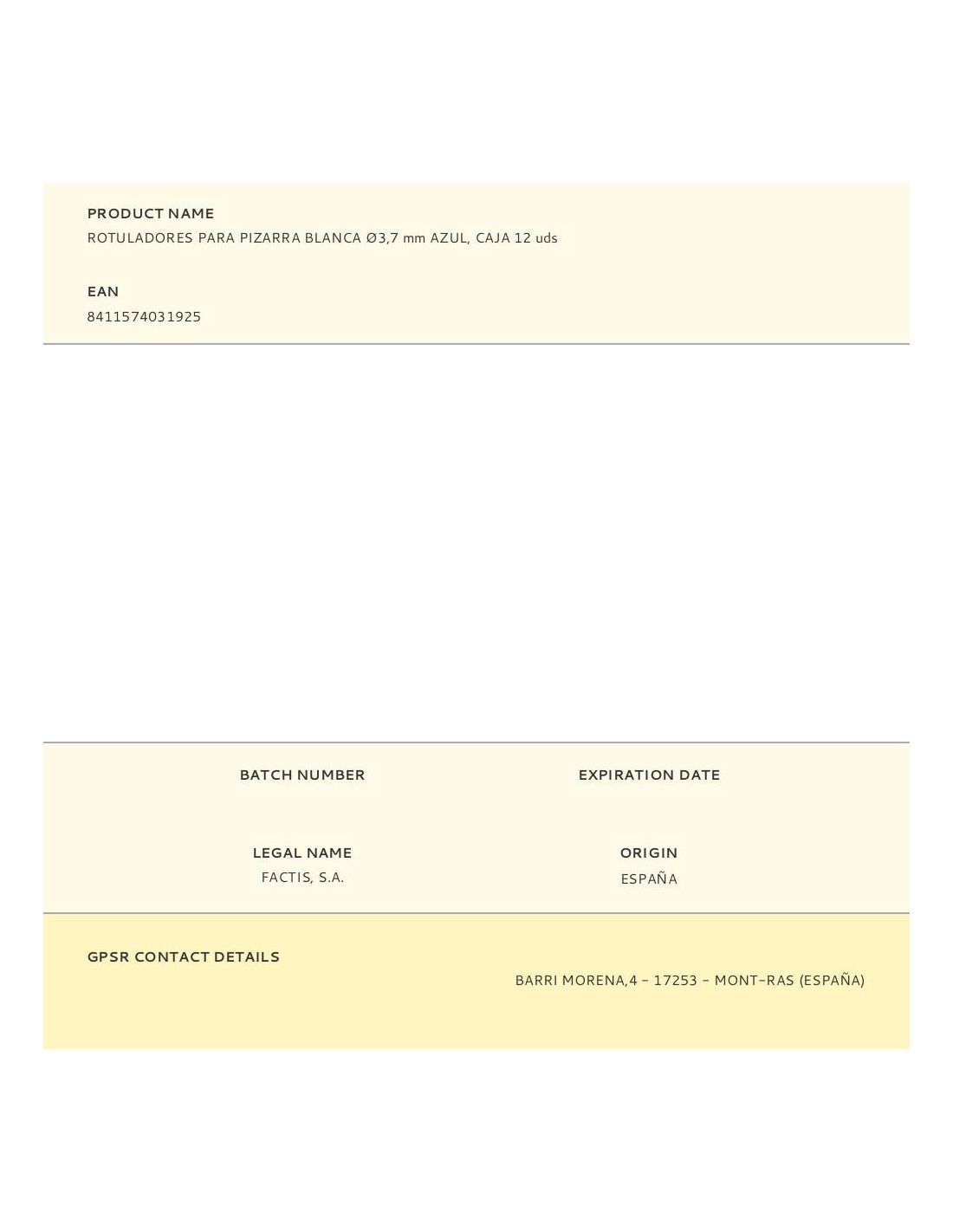 PRODUCT NAME
ROTULADORES PARA PIZARRA BLANCA Ø3,7 mm AZUL, CAJA 12 uds

EAN
8411574031925

BATCH NUMBER

EXPIRATION DATE

LEGAL NAME
FACTIS, S.A.

ORIGIN
ESPAÑA

GPSR CONTACT DETAILS

BARRI MORENA,4 – 17253 – MONT-RAS (ESPAÑA)